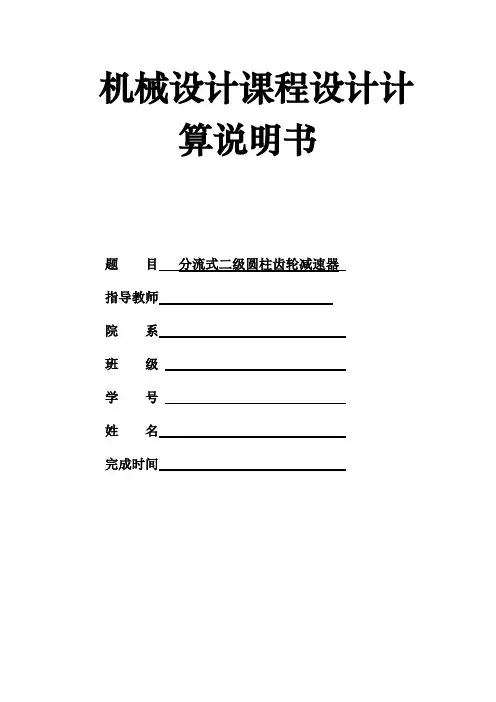 机械设计课程设计计算说明书

题　　目　分流式二级圆柱齿轮减速器

指导教师

院　　系

班　　级

学　　号

姓　　名

完成时间